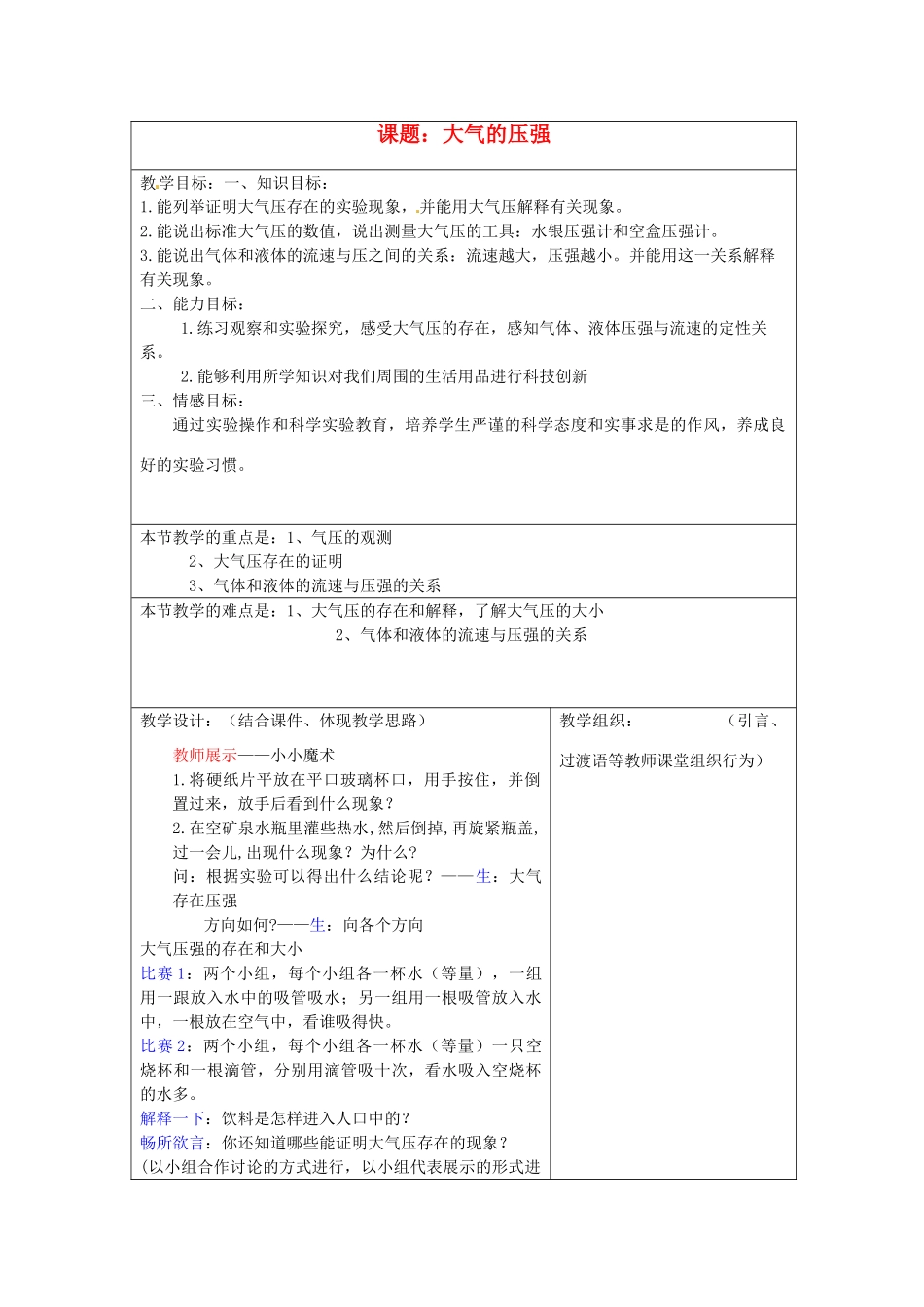 课题：大气的压强

教学目标：一、知识目标：
1.能列举证明大气压存在的实验现象，并能用大气压解释有关现象。
2.能说出标准大气压的数值，说出测量大气压的工具：水银压强计和空盒压强计。
3.能说出气体和液体的流速与压之间的关系：流速越大，压强越小。并能用这一关系解释有关现象。
二、能力目标：
1.练习观察和实验探究，感受大气压的存在，感知气体、液体压强与流速的定性关系。
2.能够利用所学知识对我们周围的生活用品进行科技创新
三、情感目标：
通过实验操作和科学实验教育，培养学生严谨的科学态度和实事求是的作风，养成良好的实验习惯。

本节教学的重点是：1、气压的观测
2、大气压存在的证明
3、气体和液体的流速与压强的关系

本节教学的难点是：1、大气压的存在和解释，了解大气压的大小
2、气体和液体的流速与压强的关系

教学设计：（结合课件、体现教学思路）

教师展示——小小魔术
1.将硬纸片平放在平口玻璃杯口，用手按住，并倒置过来，放手后看到什么现象？
2.在空矿泉水瓶里灌些热水，然后倒掉，再旋紧瓶盖，过一会儿，出现什么现象？为什么？
问：根据实验可以得出什么结论呢？——生：大气存在压强
方向如何?——生：向各个方向
大气压强的存在和大小
比赛1：两个小组，每个小组各一杯水（等量），一组用一跟放入水中的吸管吸水；另一组用一根吸管放入水中，一根放在空气中，看谁吸得快。
比赛2：两个小组，每个小组各一杯水（等量）一只空烧杯和一根滴管，分别用滴管吸十次，看水吸入空烧杯的水多。
解释一下：饮料是怎样进入人口中的？
畅所欲言：你还知道哪些能证明大气压存在的现象？
(以小组合作讨论的方式进行，以小组代表展示的形式进

教学组织：（引言、过渡语等教师课堂组织行为）